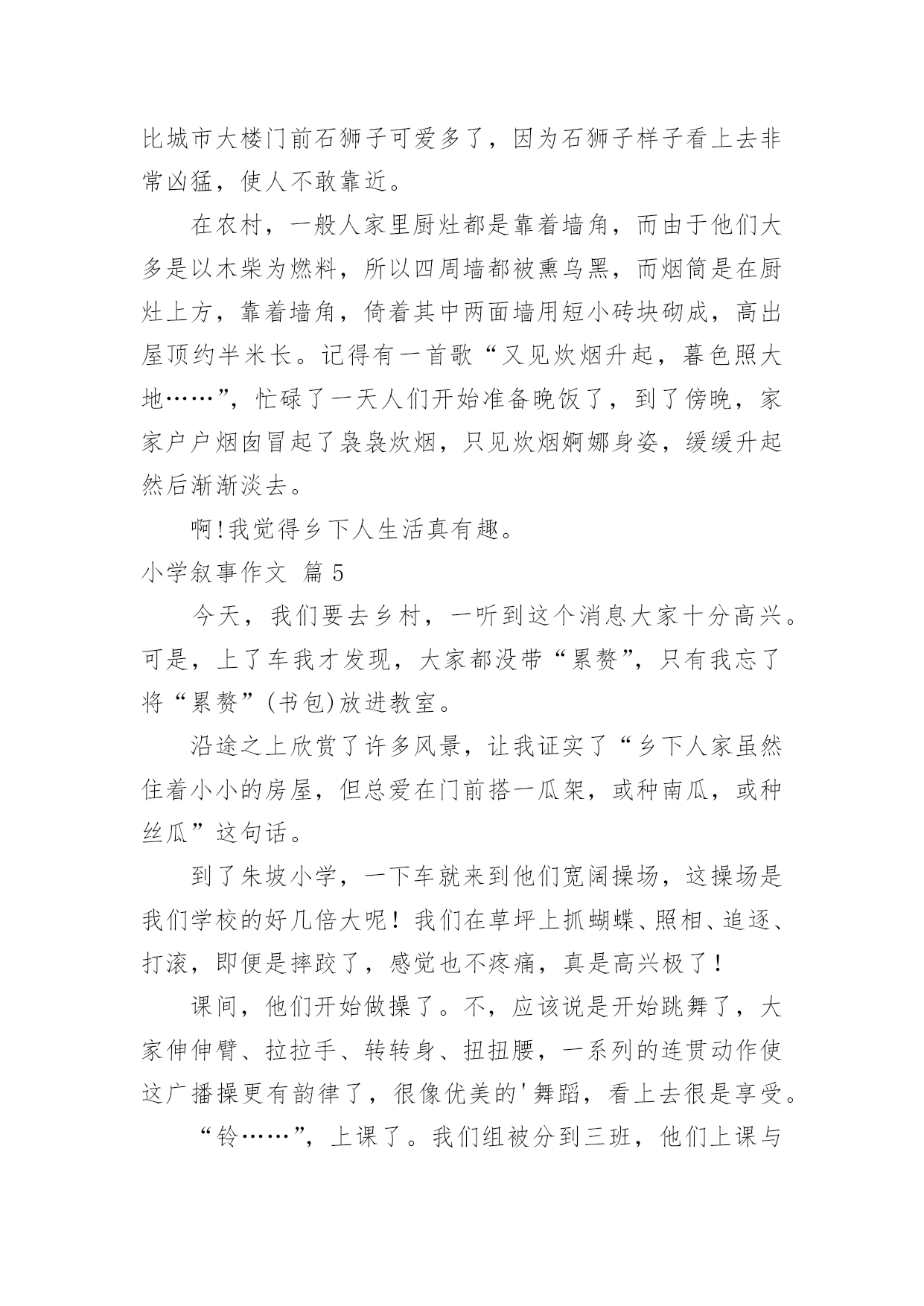 比城市大楼门前石狮子可爱多了，因为石狮子样子看上去非常凶猛，使人不敢靠近。

在农村，一般人家里厨灶都是靠着墙角，而由于他们大多是以木柴为燃料，所以四周墙都被熏乌黑，而烟筒是在厨灶上方，靠着墙角，倚着其中两面墙用短小砖块砌成，高出屋顶约半米长。记得有一首歌“又见炊烟升起，暮色照大地……”，忙碌了一天人们开始准备晚饭了，到了傍晚，家家户户烟囱冒起了袅袅炊烟，只见炊烟婀娜身姿，缓缓升起然后渐渐淡去。

啊!我觉得乡下人生活真有趣。

小学叙事作文 篇5

今天，我们要去乡村，一听到这个消息大家十分高兴。可是，上了车我才发现，大家都没带“累赘”，只有我忘了将“累赘”(书包)放进教室。

沿途之上欣赏了许多风景，让我证实了“乡下人家虽然住着小小的房屋，但总爱在门前搭一瓜架，或种南瓜，或种丝瓜”这句话。

到了朱坡小学，一下车就来到他们宽阔操场，这操场是我们学校的好几倍大呢！我们在草坪上抓蝴蝶、照相、追逐、打滚，即便是摔跤了，感觉也不疼痛，真是高兴极了！

课间，他们开始做操了。不，应该说是开始跳舞了，大家伸伸臂、拉拉手、转转身、扭扭腰，一系列的连贯动作使这广播操更有韵律了，很像优美的'舞蹈，看上去很是享受。

“铃……”，上课了。我们组被分到三班，他们上课与